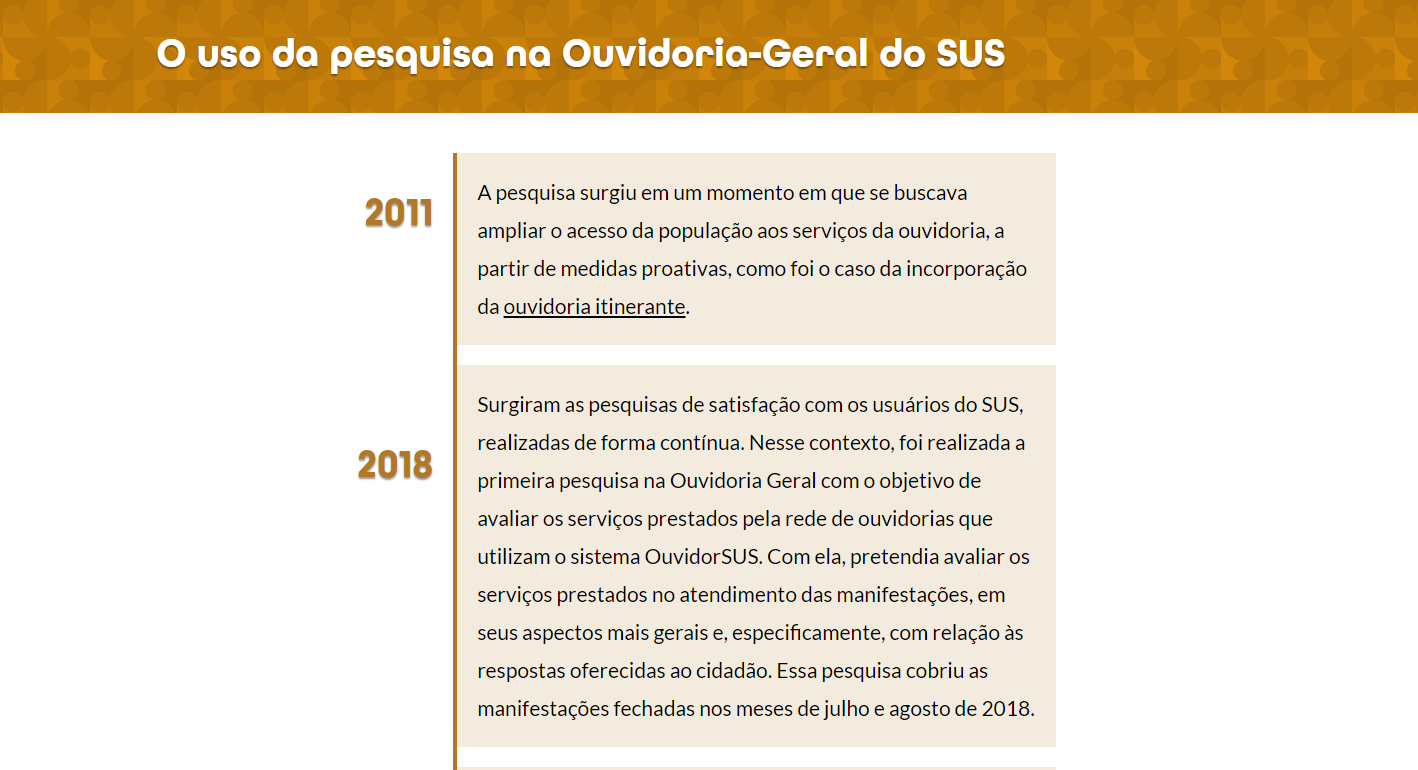 O uso da pesquisa na Ouvidoria-Geral do SUS

2011

A pesquisa surgiu em um momento em que se buscava ampliar o acesso da população aos serviços da ouvidoria, a partir de medidas proativas, como foi o caso da incorporação da ouvidoria itinerante.

2018

Surgiram as pesquisas de satisfação com os usuários do SUS, realizadas de forma contínua. Nesse contexto, foi realizada a primeira pesquisa na Ouvidoria Geral com o objetivo de avaliar os serviços prestados pela rede de ouvidorias que utilizam o sistema OuvidorSUS. Com ela, pretendia avaliar os serviços prestados no atendimento das manifestações, em seus aspectos mais gerais e, especificamente, com relação às respostas oferecidas ao cidadão. Essa pesquisa cobriu as manifestações fechadas nos meses de julho e agosto de 2018.